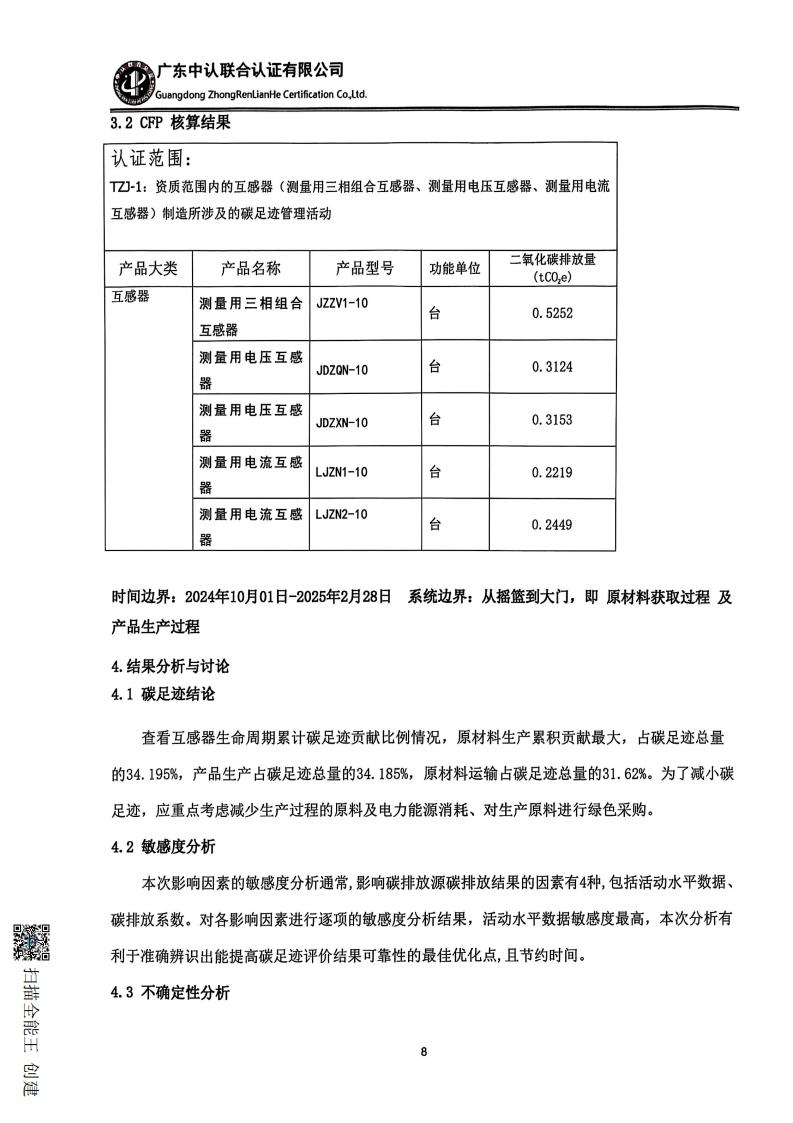 广东中认联合认证有限公司
Guangdong ZhongRenLianHe Certification Co.,Ltd.

3.2 CFP 核算结果

认证范围：

TZJ-1：资质范围内的互感器（测量用三相组合互感器、测量用电压互感器、测量用电流互感器）制造所涉及的碳足迹管理活动

| 产品大类 | 产品名称 | 产品型号 | 功能单位 | 二氧化碳排放量 ($tCO_2e$) |
|---|---|---|---|---|
| 互感器 | 测量用三相组合互感器 | JZZV1-10 | 台 | 0.5252 |
| | 测量用电压互感器 | JDZQN-10 | 台 | 0.3124 |
| | 测量用电压互感器 | JDZXN-10 | 台 | 0.3153 |
| | 测量用电流互感器 | LJZN1-10 | 台 | 0.2219 |
| | 测量用电流互感器 | LJZN2-10 | 台 | 0.2449 |

时间边界：2024年10月01日-2025年2月28日 系统边界：从摇篮到大门，即 原材料获取过程 及产品生产过程

4.结果分析与讨论

4.1 碳足迹结论

查看互感器生命周期累计碳足迹贡献比例情况，原材料生产累积贡献最大，占碳足迹总量的34.195%，产品生产占碳足迹总量的34.185%，原材料运输占碳足迹总量的31.62%。为了减小碳足迹，应重点考虑减少生产过程的原料及电力能源消耗、对生产原料进行绿色采购。

4.2 敏感度分析

本次影响因素的敏感度分析通常,影响碳排放源碳排放结果的因素有4种,包括活动水平数据、碳排放系数。对各影响因素进行逐项的敏感度分析结果，活动水平数据敏感度最高，本次分析有利于准确辨识出能提高碳足迹评价结果可靠性的最佳优化点,且节约时间。

4.3 不确定性分析

8

扫描全能王 创建